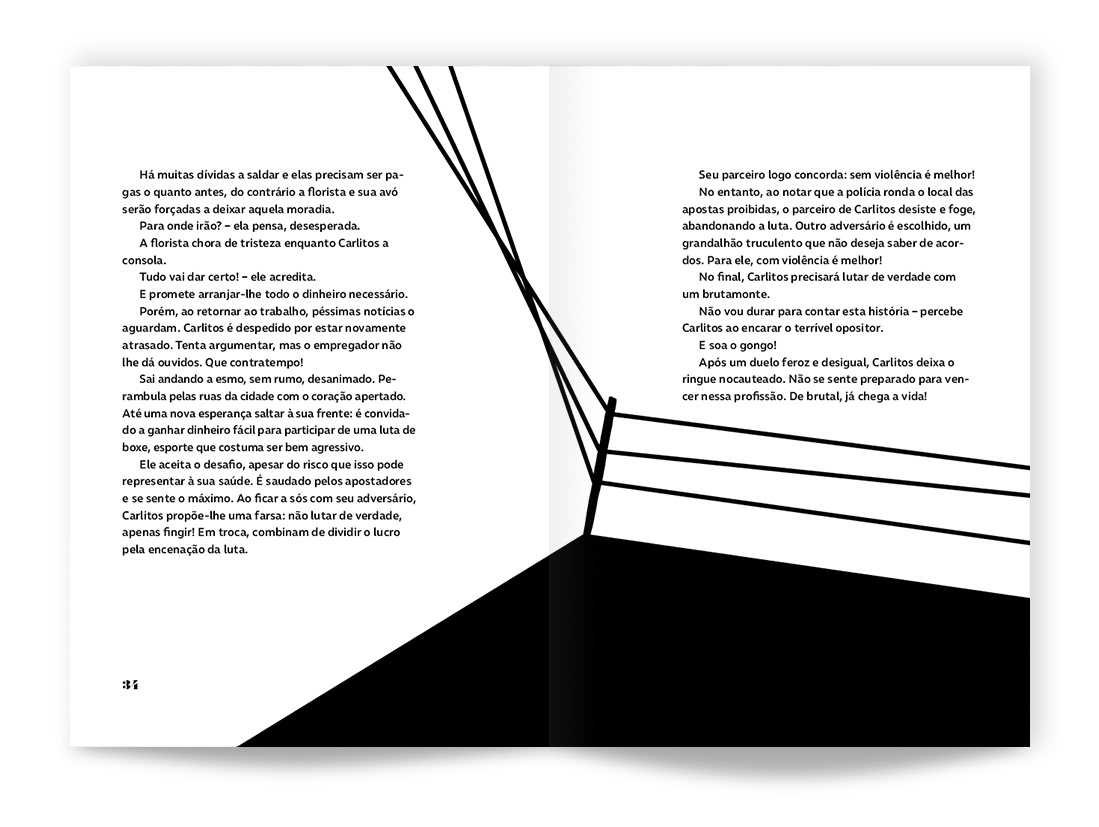 Há muitas dívidas a saldar e elas precisam ser pagas o quanto antes, do contrário a florista e sua avó serão forçadas a deixar aquela moradia.

Para onde irão? – ela pensa, desesperada.

A florista chora de tristeza enquanto Carlitos a consola.

Tudo vai dar certo! – ele acredita.

E promete arranjar-lhe todo o dinheiro necessário.

Porém, ao retornar ao trabalho, péssimas notícias o aguardam. Carlitos é despedido por estar novamente atrasado. Tenta argumentar, mas o empregador não lhe dá ouvidos. Que contratempo!

Sai andando a esmo, sem rumo, desanimado. Perambula pelas ruas da cidade com o coração apertado. Até uma nova esperança saltar à sua frente: é convidado a ganhar dinheiro fácil para participar de uma luta de boxe, esporte que costuma ser bem agressivo.

Ele aceita o desafio, apesar do risco que isso pode representar à sua saúde. É saudado pelos apostadores e se sente o máximo. Ao ficar a sós com seu adversário, Carlitos propõe-lhe uma farsa: não lutar de verdade, apenas fingir! Em troca, combinam de dividir o lucro pela encenação da luta.

34

Seu parceiro logo concorda: sem violência é melhor!

No entanto, ao notar que a polícia ronda o local das apostas proibidas, o parceiro de Carlitos desiste e foge, abandonando a luta. Outro adversário é escolhido, um grandalhão truculento que não deseja saber de acordos. Para ele, com violência é melhor!

No final, Carlitos precisará lutar de verdade com um brutamonte.

Não vou durar para contar esta história – percebe Carlitos ao encarar o terrível opositor.

E soa o gongo!

Após um duelo feroz e desigual, Carlitos deixa o ringue nocauteado. Não se sente preparado para vencer nessa profissão. De brutal, já chega a vida!